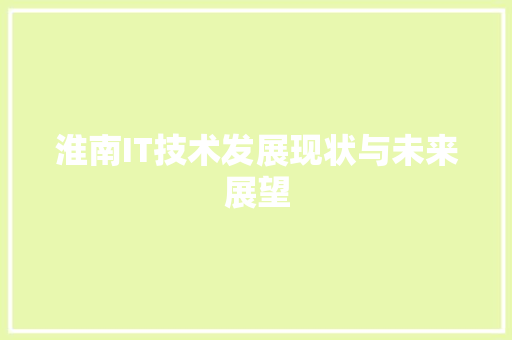 淮南IT技术发展现状与未来展望